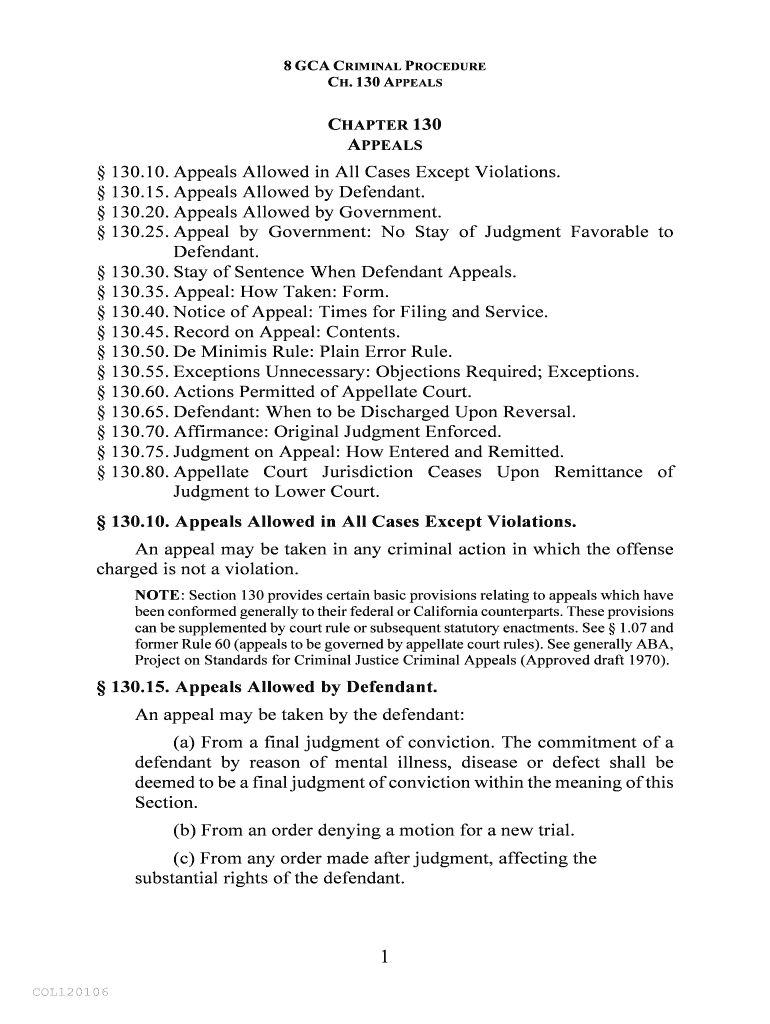 8 GCA CRIMINAL PROCEDURE
CH. 130 APPEALS

CHAPTER 130
APPEALS

§ 130.10. Appeals Allowed in All Cases Except Violations.
§ 130.15. Appeals Allowed by Defendant.
§ 130.20. Appeals Allowed by Government.
§ 130.25. Appeal by Government: No Stay of Judgment Favorable to Defendant.
§ 130.30. Stay of Sentence When Defendant Appeals.
§ 130.35. Appeal: How Taken: Form.
§ 130.40. Notice of Appeal: Times for Filing and Service.
§ 130.45. Record on Appeal: Contents.
§ 130.50. De Minimis Rule: Plain Error Rule.
§ 130.55. Exceptions Unnecessary: Objections Required; Exceptions.
§ 130.60. Actions Permitted of Appellate Court.
§ 130.65. Defendant: When to be Discharged Upon Reversal.
§ 130.70. Affirmance: Original Judgment Enforced.
§ 130.75. Judgment on Appeal: How Entered and Remitted.
§ 130.80. Appellate Court Jurisdiction Ceases Upon Remittance of Judgment to Lower Court.

§ 130.10. Appeals Allowed in All Cases Except Violations.

An appeal may be taken in any criminal action in which the offense charged is not a violation.

NOTE: Section 130 provides certain basic provisions relating to appeals which have been conformed generally to their federal or California counterparts. These provisions can be supplemented by court rule or subsequent statutory enactments. See § 1.07 and former Rule 60 (appeals to be governed by appellate court rules). See generally ABA, Project on Standards for Criminal Justice Criminal Appeals (Approved draft 1970).

§ 130.15. Appeals Allowed by Defendant.

An appeal may be taken by the defendant:

(a) From a final judgment of conviction. The commitment of a defendant by reason of mental illness, disease or defect shall be deemed to be a final judgment of conviction within the meaning of this Section.

(b) From an order denying a motion for a new trial.

(c) From any order made after judgment, affecting the substantial rights of the defendant.

1

COL120106